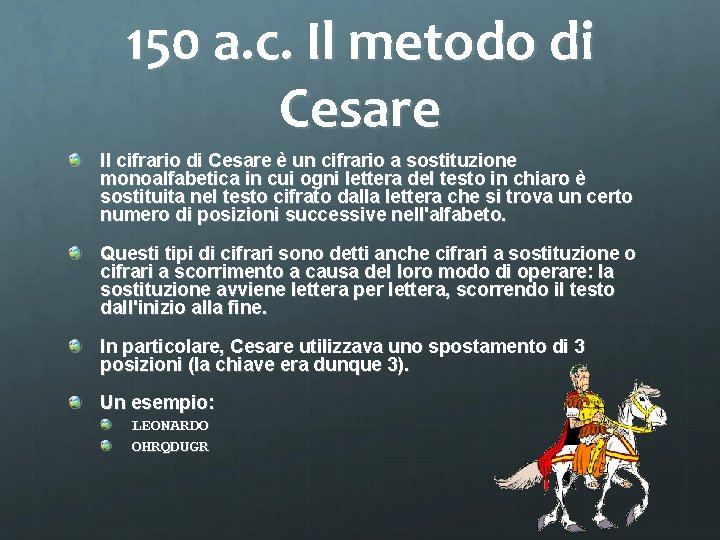 150 a.c. Il metodo di Cesare

Il cifrario di Cesare è un cifrario a sostituzione monoalfabetica in cui ogni lettera del testo in chiaro è sostituita nel testo cifrato dalla lettera che si trova un certo numero di posizioni successive nell'alfabeto.

Questi tipi di cifrari sono detti anche cifrari a sostituzione o cifrari a scorrimento a causa del loro modo di operare: la sostituzione avviene lettera per lettera, scorrendo il testo dall'inizio alla fine.

In particolare, Cesare utilizzava uno spostamento di 3 posizioni (la chiave era dunque 3).

Un esempio:

LEONARDO

OHRQDUGR